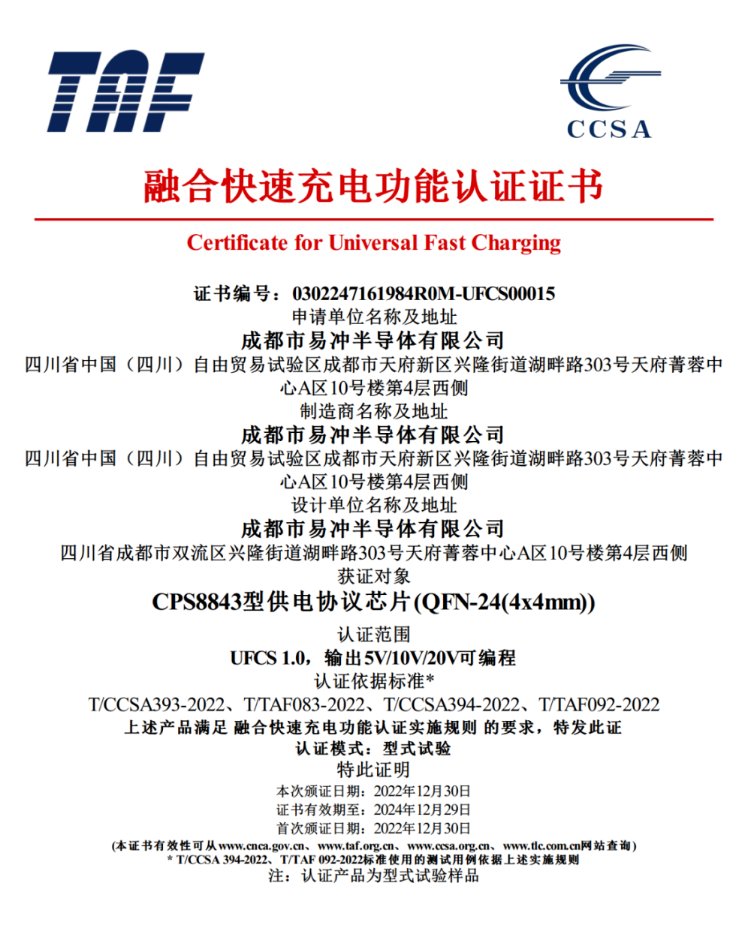 TAF

CCSA

融合快速充电功能认证证书

Certificate for Universal Fast Charging

证书编号：0302247161984R0M-UFCS00015

申请单位名称及地址

成都市易冲半导体有限公司

四川省中国（四川）自由贸易试验区成都市天府新区兴隆街道湖畔路303号天府菁蓉中心A区10号楼第4层西侧

制造商名称及地址

成都市易冲半导体有限公司

四川省中国（四川）自由贸易试验区成都市天府新区兴隆街道湖畔路303号天府菁蓉中心A区10号楼第4层西侧

设计单位名称及地址

成都市易冲半导体有限公司

四川省成都市双流区兴隆街道湖畔路303号天府菁蓉中心A区10号楼第4层西侧

获证对象

CPS8843型供电协议芯片(QFN-24(4x4mm))

认证范围

UFCS 1.0，输出5V/10V/20V可编程

认证依据标准*

T/CCSA393-2022、T/TAF083-2022、T/CCSA394-2022、T/TAF092-2022

上述产品满足 融合快速充电功能认证实施规则 的要求，特发此证

认证模式：型式试验

特此证明

本次颁证日期：2022年12月30日

证书有效期至：2024年12月29日

首次颁证日期：2022年12月30日

(本证书有效性可从www.cnca.gov.cn、www.taf.org.cn、www.ccsa.org.cn、www.tlc.com.cn网站查询)

* T/CCSA 394-2022、T/TAF 092-2022标准使用的测试用例依据上述实施规则

注：认证产品为型式试验样品